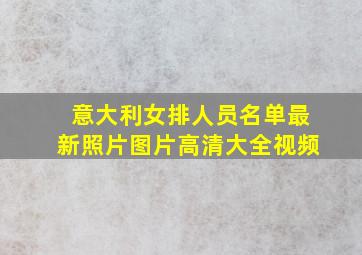 意大利女排人员名单最新照片图片高清大全视频